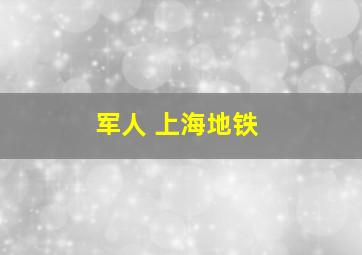 军人 上海地铁